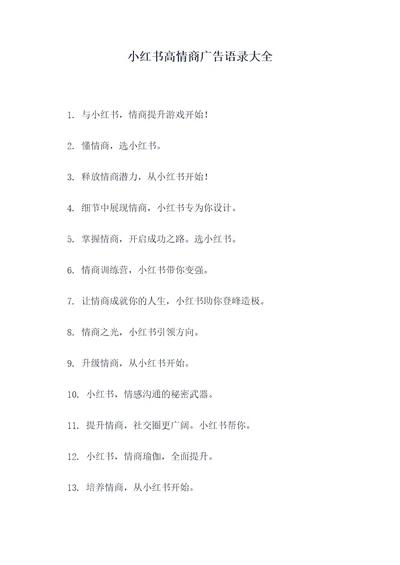 小红书高情商广告语录大全

1. 与小红书，情商提升游戏开始！

2. 懂情商，选小红书。

3. 释放情商潜力，从小红书开始！

4. 细节中展现情商，小红书专为你设计。

5. 掌握情商，开启成功之路。选小红书。

6. 情商训练营，小红书带你变强。

7. 让情商成就你的人生，小红书助你登峰造极。

8. 情商之光，小红书引领方向。

9. 升级情商，从小红书开始。

10. 小红书，情感沟通的秘密武器。

11. 提升情商，社交圈更广阔。小红书帮你。

12. 小红书，情商瑜伽，全面提升。

13. 培养情商，从小红书开始。